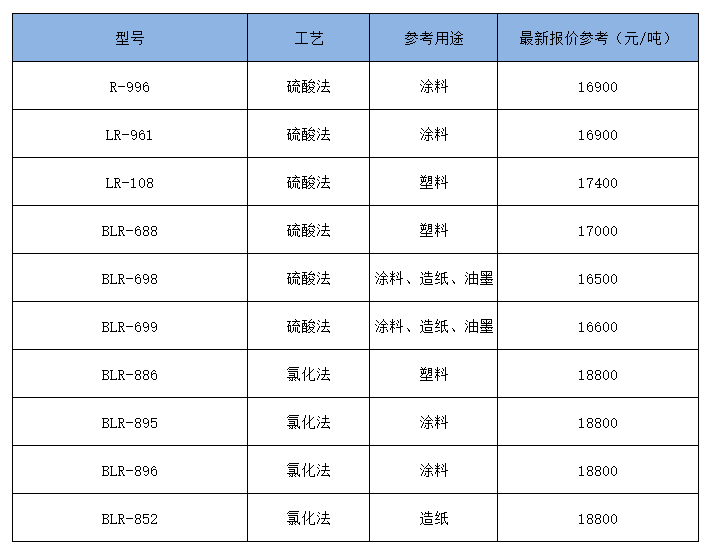 | 型号 | 工艺 | 参考用途 | 最新报价参考（元/吨） |
|---|---|---|---|
| R-996 | 硫酸法 | 涂料 | 16900 |
| LR-961 | 硫酸法 | 涂料 | 16900 |
| LR-108 | 硫酸法 | 塑料 | 17400 |
| BLR-688 | 硫酸法 | 塑料 | 17000 |
| BLR-698 | 硫酸法 | 涂料、造纸、油墨 | 16500 |
| BLR-699 | 硫酸法 | 涂料、造纸、油墨 | 16600 |
| BLR-886 | 氯化法 | 塑料 | 18800 |
| BLR-895 | 氯化法 | 涂料 | 18800 |
| BLR-896 | 氯化法 | 涂料 | 18800 |
| BLR-852 | 氯化法 | 造纸 | 18800 |